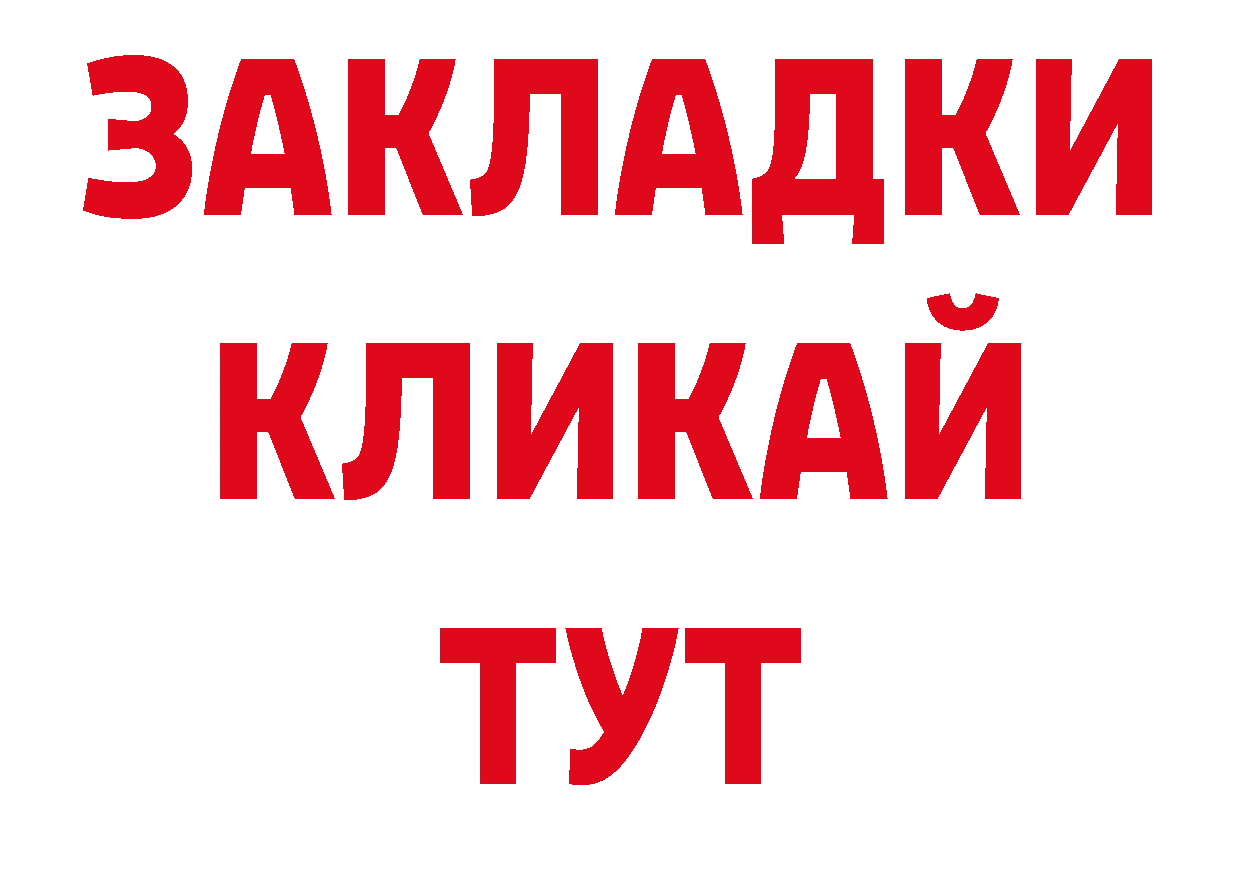 ЗАКЛАДКИ
КЛИКАЙ
ТУТ